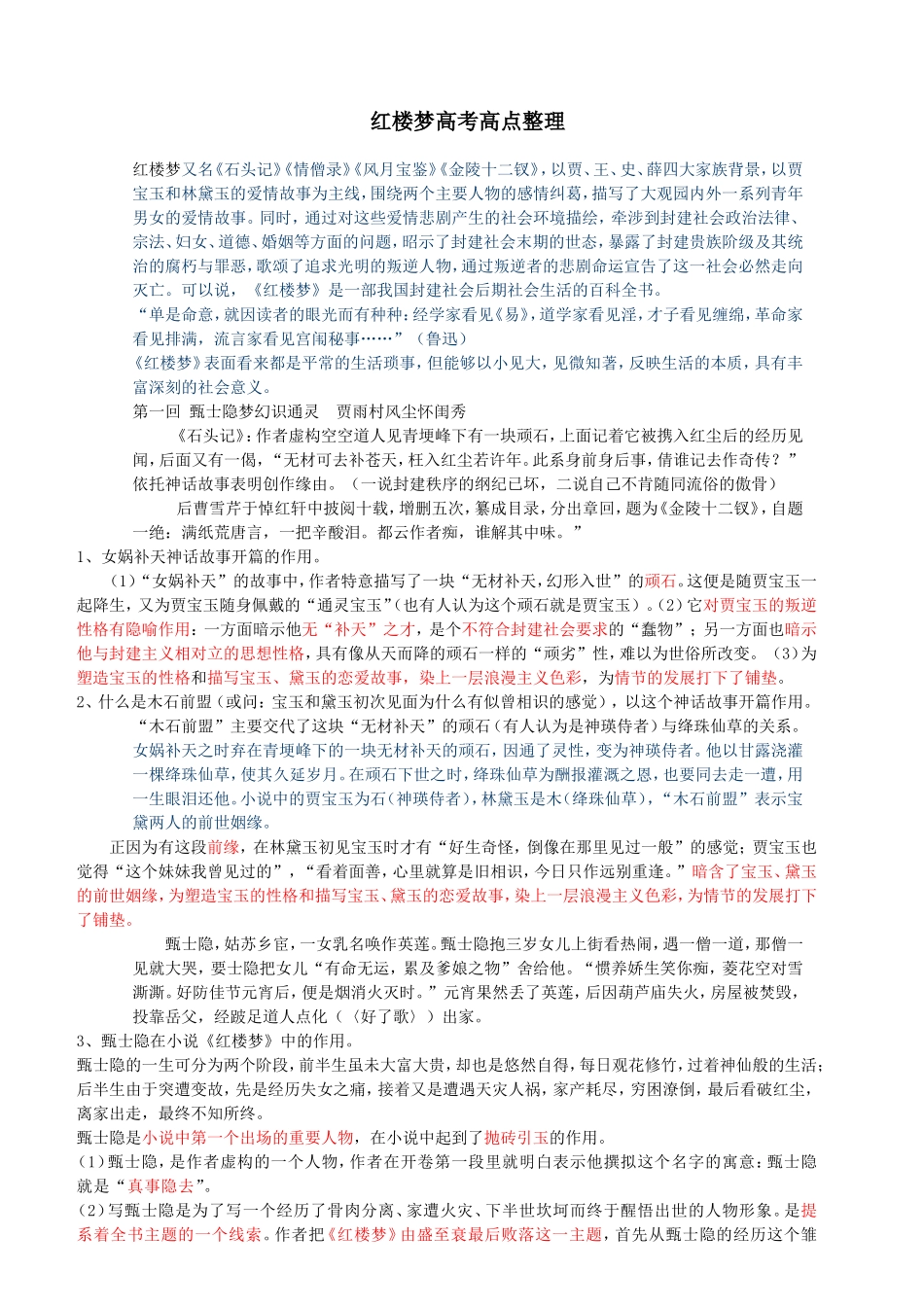 红楼梦高考高点整理

红楼梦又名《石头记》《情僧录》《风月宝鉴》《金陵十二钗》，以贾、王、史、薛四大家族背景，以贾宝玉和林黛玉的爱情故事为主线，围绕两个主要人物的感情纠葛，描写了大观园内外一系列青年男女的爱情故事。同时，通过对这些爱情悲剧产生的社会环境描绘，牵涉到封建社会政治法律、宗法、妇女、道德、婚姻等方面的问题，昭示了封建社会末期的世态，暴露了封建贵族阶级及其统治的腐朽与罪恶，歌颂了追求光明的叛逆人物，通过叛逆者的悲剧命运宣告了这一社会必然走向灭亡。可以说，《红楼梦》是一部我国封建社会后期社会生活的百科全书。

“单是命意，就因读者的眼光而有种种：经学家看见《易》，道学家看见淫，才子看见缠绵，革命家看见排满，流言家看见宫闱秘事……”（鲁迅）

《红楼梦》表面看来都是平常的生活琐事，但能够以小见大，见微知著，反映生活的本质，具有丰富深刻的社会意义。

第一回 甄士隐梦幻识通灵 贾雨村风尘怀闺秀

《石头记》：作者虚构空空道人见青埂峰下有一块顽石，上面记着它被携入红尘后的经历见闻，后面又有一偈，“无材可去补苍天，枉入红尘若许年。此系身前身后事，倩谁记去作奇传？”依托神话故事表明创作缘由。（一说封建秩序的纲纪已坏，二说自己不肯随同流俗的傲骨）

后曹雪芹于悼红轩中披阅十载，增删五次，纂成目录，分出章回，题为《金陵十二钗》，自题一绝：满纸荒唐言，一把辛酸泪。都云作者痴，谁解其中味。”

1、女娲补天神话故事开篇的作用。

（1）“女娲补天”的故事中，作者特意描写了一块“无材补天，幻形入世”的顽石。这便是随贾宝玉一起降生，又为贾宝玉随身佩戴的“通灵宝玉”（也有人认为这个顽石就是贾宝玉）。（2）它对贾宝玉的叛逆性格有隐喻作用：一方面暗示他无“补天”之才，是个不符合封建社会要求的“蠢物”；另一方面也暗示他与封建主义相对立的思想性格，具有像从天而降的顽石一样的“顽劣”性，难以为世俗所改变。（3）为塑造宝玉的性格和描写宝玉、黛玉的恋爱故事，染上一层浪漫主义色彩，为情节的发展打下了铺垫。

2、什么是木石前盟（或问：宝玉和黛玉初次见面为什么有似曾相识的感觉），以这个神话故事开篇作用。

“木石前盟”主要交代了这块“无材补天”的顽石（有人认为是神瑛侍者）与绛珠仙草的关系。女娲补天之时弃在青埂峰下的一块无材补天的顽石，因通了灵性，变为神瑛侍者。他以甘露浇灌一棵绛珠仙草，使其久延岁月。在顽石下世之时，绛珠仙草为酬报灌溉之恩，也要同去走一遭，用一生眼泪还他。小说中的贾宝玉为石（神瑛侍者），林黛玉是木（绛珠仙草），“木石前盟”表示宝黛两人的前世姻缘。

正因为有这段前缘，在林黛玉初见宝玉时才有“好生奇怪，倒像在那里见过一般”的感觉；贾宝玉也觉得“这个妹妹我曾见过的”，“看着面善，心里就算是旧相识，今日只作远别重逢。”暗含了宝玉、黛玉的前世姻缘，为塑造宝玉的性格和描写宝玉、黛玉的恋爱故事，染上一层浪漫主义色彩，为情节的发展打下了铺垫。

甄士隐，姑苏乡宦，一女乳名唤作英莲。甄士隐抱三岁女儿上街看热闹，遇一僧一道，那僧一见就大哭，要士隐把女儿“有命无运，累及爹娘之物”舍给他。“惯养娇生笑你痴，菱花空对雪澌澌。好防佳节元宵后，便是烟消火灭时。”元宵果然丢了英莲，后因葫芦庙失火，房屋被焚毁，投靠岳父，经跛足道人点化（〈好了歌〉）出家。

3、甄士隐在小说《红楼梦》中的作用。

甄士隐的一生可分为两个阶段，前半生虽未大富大贵，却也是悠然自得，每日观花修竹，过着神仙般的生活；后半生由于突遭变故，先是经历失女之痛，接着又是遭遇天灾人祸，家产耗尽，穷困潦倒，最后看破红尘，离家出走，最终不知所终。

甄士隐是小说中第一个出场的重要人物，在小说中起到了抛砖引玉的作用。

（1）甄士隐，是作者虚构的一个人物，作者在开卷第一段里就明白表示他撰拟这个名字的寓意：甄士隐就是“真事隐去”。

（2）写甄士隐是为了写一个经历了骨肉分离、家遭火灾、下半世坎坷而终于醒悟出世的人物形象。是提系着全书主题的一个线索。作者把《红楼梦》由盛至衰最后败落这一主题，首先从甄士隐的经历这个雏